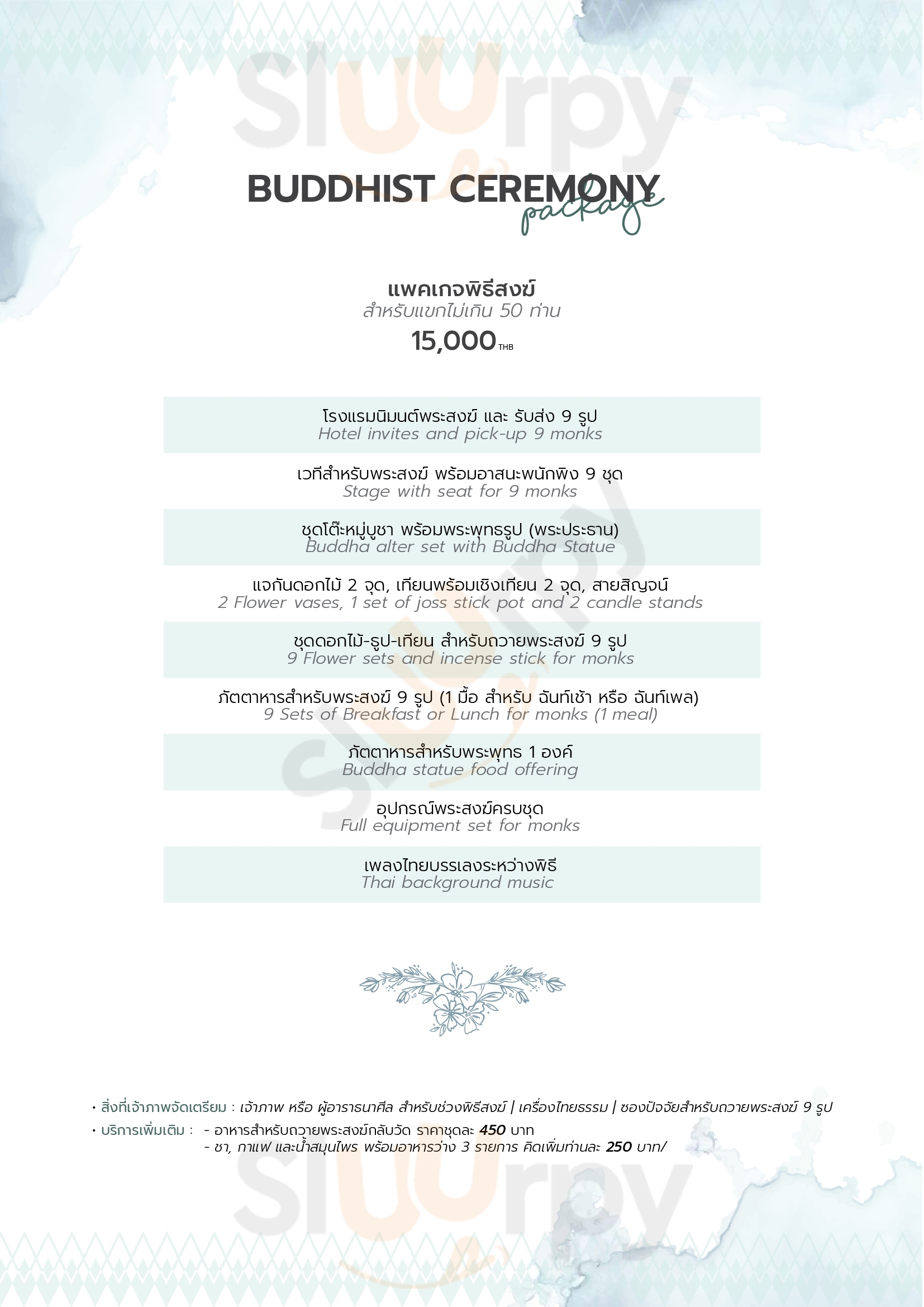 Sluurpy

BUDDHIST CEREMONY
package

แพคเกจพิธีสงฆ์
สำหรับแขกไม่เกิน 50 ท่าน
15,000 THB

โรงแรมนิมนต์พระสงฆ์ และ รับส่ง 9 รูป
Hotel invites and pick-up 9 monks

เวทีสำหรับพระสงฆ์ พร้อมอาสนะพนักพิง 9 ชุด
Stage with seat for 9 monks

ชุดโต๊ะหมู่บูชา พร้อมพระพุทธรูป (พระประธาน)
Buddha alter set with Buddha Statue

แจกันดอกไม้ 2 จุด, เทียนพร้อมเชิงเทียน 2 จุด, สายสิญจน์
2 Flower vases, 1 set of joss stick pot and 2 candle stands

ชุดดอกไม้-ธูป-เทียน สำหรับถวายพระสงฆ์ 9 รูป
9 Flower sets and incense stick for monks

ภัตตาหารสำหรับพระสงฆ์ 9 รูป (1 มื้อ สำหรับ ฉันท์เช้า หรือ ฉันท์เพล)
9 Sets of Breakfast or Lunch for monks (1 meal)

ภัตตาหารสำหรับพระพุทธ 1 องค์
Buddha statue food offering

อุปกรณ์พระสงฆ์ครบชุด
Full equipment set for monks

เพลงไทยบรรเลงระหว่างพิธี
Thai background music

• สิ่งที่เจ้าภาพจัดเตรียม : เจ้าภาพ หรือ ผู้อาราธนาศีล สำหรับช่วงพิธีสงฆ์ | เครื่องไทยธรรม | ซองปัจจัยสำหรับถวายพระสงฆ์ 9 รูป
• บริการเพิ่มเติม : - อาหารสำหรับถวายพระสงฆ์กลับวัด ราคาชุดละ 450 บาท
- ชา, กาแฟ และน้ำสมุนไพร พร้อมอาหารว่าง 3 รายการ คิดเพิ่มท่านละ 250 บาท/

Sluurpy